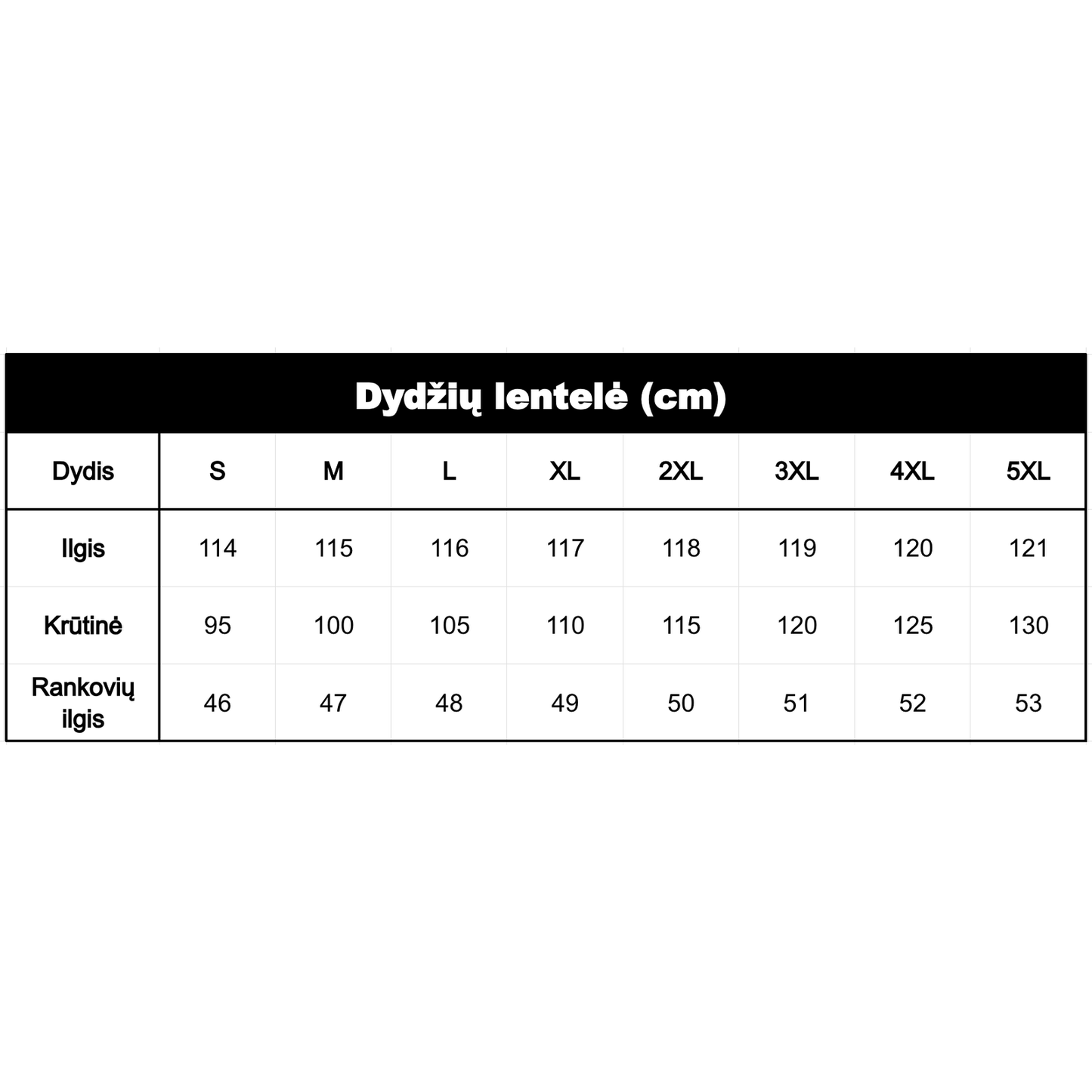 Dydžių lentelė (cm)

| Dydis | S | M | L | XL | 2XL | 3XL | 4XL | 5XL |
|---|---|---|---|---|---|---|---|---|
| Ilgis | 114 | 115 | 116 | 117 | 118 | 119 | 120 | 121 |
| Krūtinė | 95 | 100 | 105 | 110 | 115 | 120 | 125 | 130 |
| Rankovių ilgis | 46 | 47 | 48 | 49 | 50 | 51 | 52 | 53 |